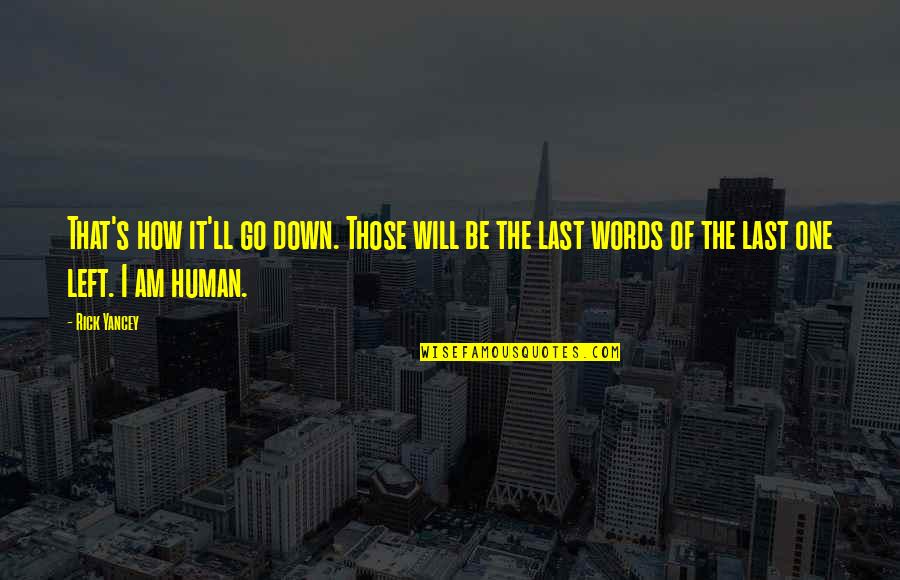 That's how it'll go down. Those will be the last words of the last one left. I am human.

- Rick Yancey

WISEFAMOUSQUOTES.COM